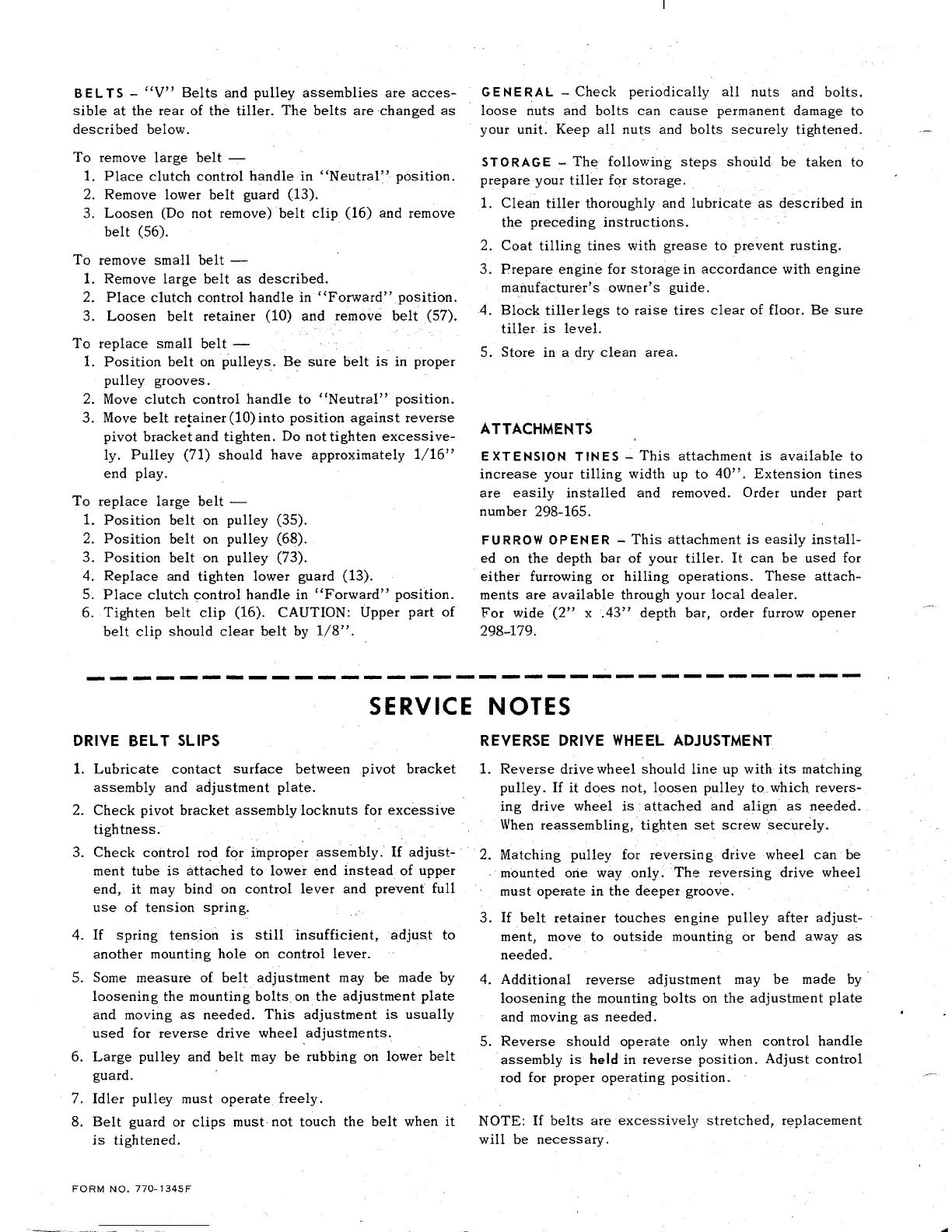 BELTS – "V" Belts and pulley assemblies are accessible at the rear of the tiller. The belts are changed as described below.

To remove large belt —
1. Place clutch control handle in "Neutral" position.
2. Remove lower belt guard (13).
3. Loosen (Do not remove) belt clip (16) and remove belt (56).

To remove small belt —
1. Remove large belt as described.
2. Place clutch control handle in "Forward" position.
3. Loosen belt retainer (10) and remove belt (57).

To replace small belt —
1. Position belt on pulleys. Be sure belt is in proper pulley grooves.
2. Move clutch control handle to "Neutral" position.
3. Move belt retainer (10) into position against reverse pivot bracket and tighten. Do not tighten excessively. Pulley (71) should have approximately 1/16" end play.

To replace large belt —
1. Position belt on pulley (35).
2. Position belt on pulley (68).
3. Position belt on pulley (73).
4. Replace and tighten lower guard (13).
5. Place clutch control handle in "Forward" position.
6. Tighten belt clip (16). CAUTION: Upper part of belt clip should clear belt by 1/8".

GENERAL – Check periodically all nuts and bolts. loose nuts and bolts can cause permanent damage to your unit. Keep all nuts and bolts securely tightened.

STORAGE – The following steps should be taken to prepare your tiller for storage.
1. Clean tiller thoroughly and lubricate as described in the preceding instructions.
2. Coat tilling tines with grease to prevent rusting.
3. Prepare engine for storage in accordance with engine manufacturer's owner's guide.
4. Block tiller legs to raise tires clear of floor. Be sure tiller is level.
5. Store in a dry clean area.

ATTACHMENTS

EXTENSION TINES – This attachment is available to increase your tilling width up to 40". Extension tines are easily installed and removed. Order under part number 298-165.

FURROW OPENER – This attachment is easily installed on the depth bar of your tiller. It can be used for either furrowing or hilling operations. These attachments are available through your local dealer.
For wide (2" x .43" depth bar, order furrow opener 298-179.

SERVICE NOTES

DRIVE BELT SLIPS

1. Lubricate contact surface between pivot bracket assembly and adjustment plate.
2. Check pivot bracket assembly locknuts for excessive tightness.
3. Check control rod for improper assembly. If adjustment tube is attached to lower end instead of upper end, it may bind on control lever and prevent full use of tension spring.
4. If spring tension is still insufficient, adjust to another mounting hole on control lever.
5. Some measure of belt adjustment may be made by loosening the mounting bolts on the adjustment plate and moving as needed. This adjustment is usually used for reverse drive wheel adjustments.
6. Large pulley and belt may be rubbing on lower belt guard.
7. Idler pulley must operate freely.
8. Belt guard or clips must not touch the belt when it is tightened.

REVERSE DRIVE WHEEL ADJUSTMENT

1. Reverse drive wheel should line up with its matching pulley. If it does not, loosen pulley to which reversing drive wheel is attached and align as needed. When reassembling, tighten set screw securely.
2. Matching pulley for reversing drive wheel can be mounted one way only. The reversing drive wheel must operate in the deeper groove.
3. If belt retainer touches engine pulley after adjustment, move to outside mounting or bend away as needed.
4. Additional reverse adjustment may be made by loosening the mounting bolts on the adjustment plate and moving as needed.
5. Reverse should operate only when control handle assembly is held in reverse position. Adjust control rod for proper operating position.

NOTE: If belts are excessively stretched, replacement will be necessary.

FORM NO. 770-1345F